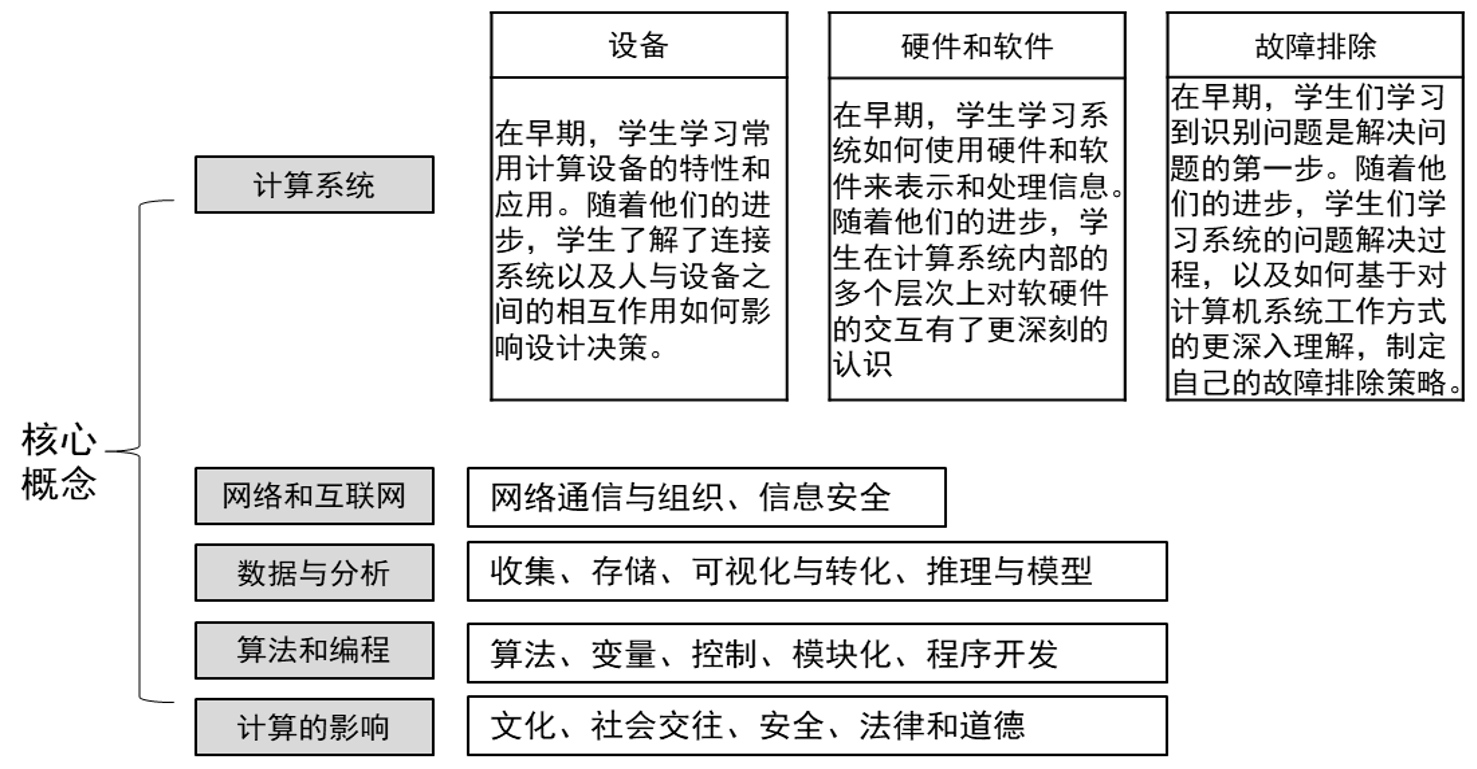 核心概念

计算系统

设备

在早期，学生学习常用计算设备的特性和应用。随着他们的进步，学生了解了连接系统以及人与设备之间的相互作用如何影响设计决策。

硬件和软件

在早期，学生学习系统如何使用硬件和软件来表示和处理信息。随着他们的进步，学生在计算系统内部的多个层次上对软硬件的交互有了更深刻的认识

故障排除

在早期，学生们学习到识别问题是解决问题的第一步。随着他们的进步，学生们学习系统的问题解决过程，以及如何基于对计算机系统工作方式的更深入理解，制定自己的故障排除策略。

网络和互联网

网络通信与组织、信息安全

数据与分析

收集、存储、可视化与转化、推理与模型

算法和编程

算法、变量、控制、模块化、程序开发

计算的影响

文化、社会交往、安全、法律和道德